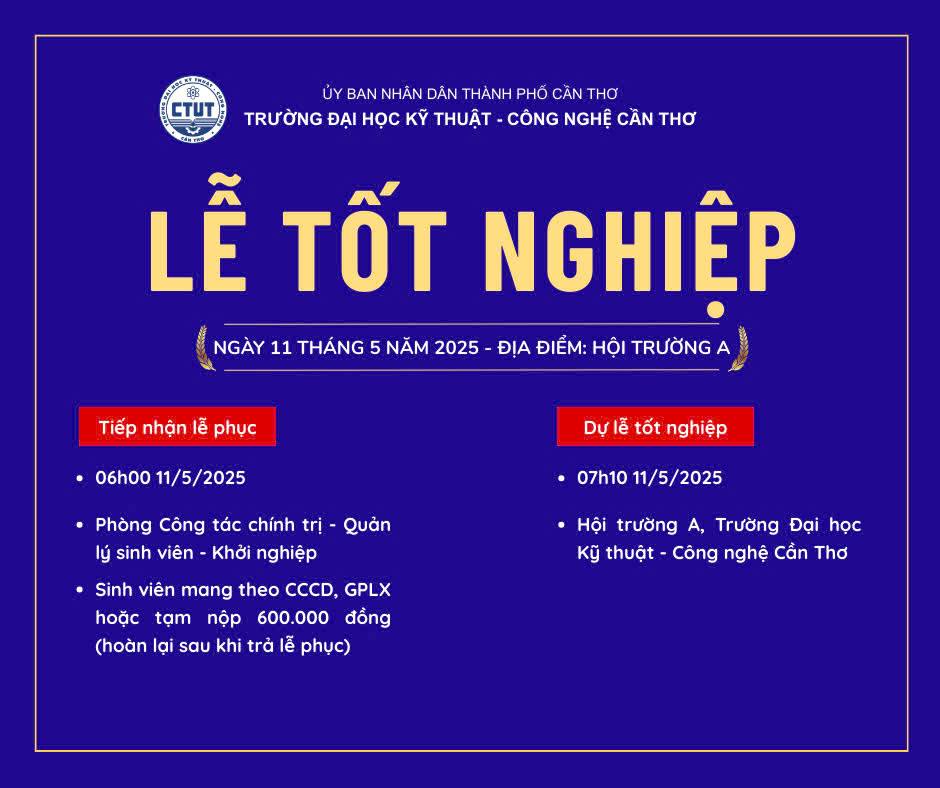 CTUT

ỦY BAN NHÂN DÂN THÀNH PHỐ CẦN THƠ
TRƯỜNG ĐẠI HỌC KỸ THUẬT - CÔNG NGHỆ CẦN THƠ

LỄ TỐT NGHIỆP

NGÀY 11 THÁNG 5 NĂM 2025 - ĐỊA ĐIỂM: HỘI TRƯỜNG A

Tiếp nhận lễ phục

• 06h00 11/5/2025
• Phòng Công tác chính trị - Quản lý sinh viên - Khởi nghiệp
• Sinh viên mang theo CCCD, GPLX hoặc tạm nộp 600.000 đồng (hoàn lại sau khi trả lễ phục)

Dự lễ tốt nghiệp

• 07h10 11/5/2025
• Hội trường A, Trường Đại học Kỹ thuật - Công nghệ Cần Thơ